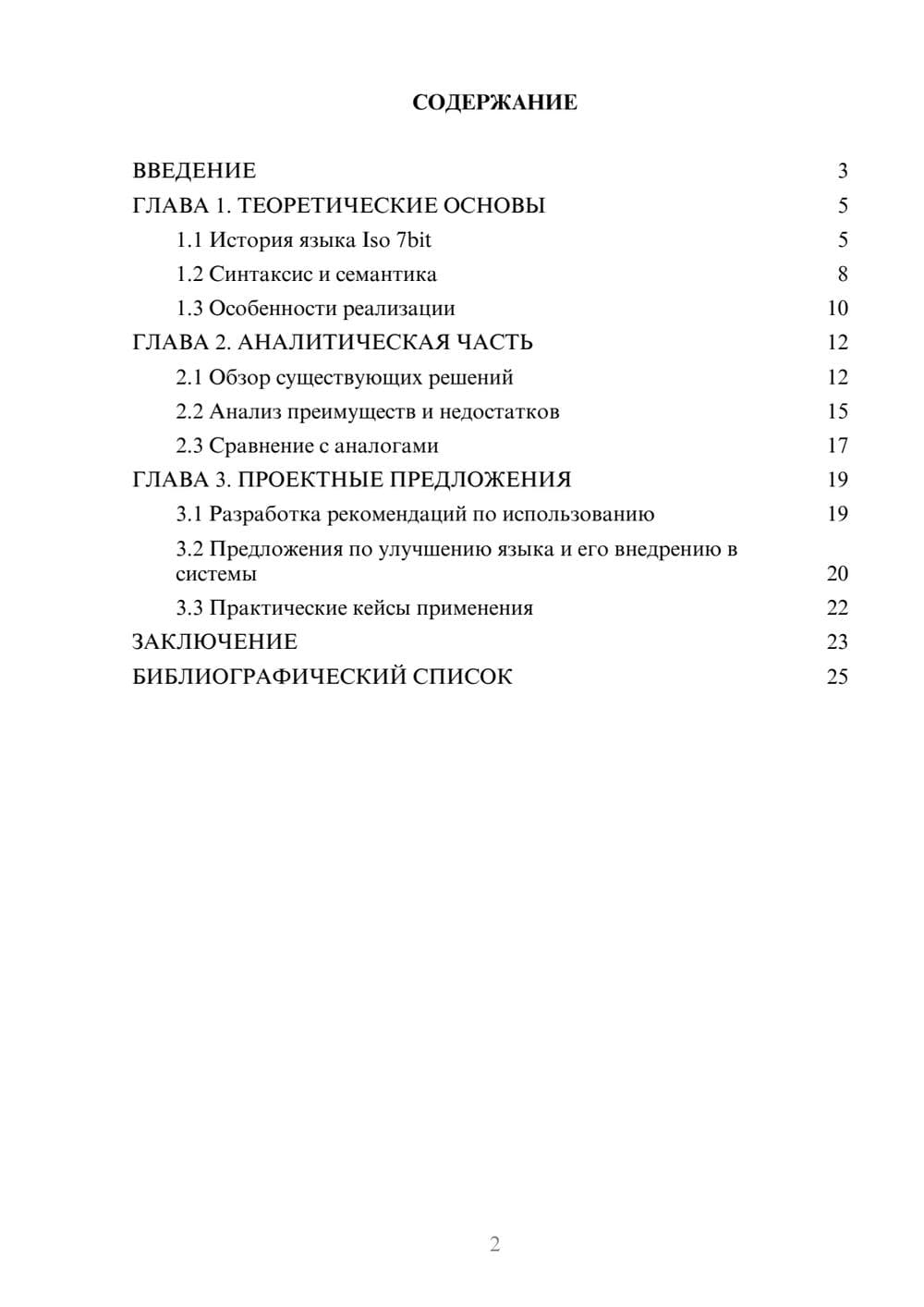 СОДЕРЖАНИЕ

ВВЕДЕНИЕ 3
ГЛАВА 1. ТЕОРЕТИЧЕСКИЕ ОСНОВЫ 5
1.1 История языка Iso 7bit 5
1.2 Синтаксис и семантика 8
1.3 Особенности реализации 10
ГЛАВА 2. АНАЛИТИЧЕСКАЯ ЧАСТЬ 12
2.1 Обзор существующих решений 12
2.2 Анализ преимуществ и недостатков 15
2.3 Сравнение с аналогами 17
ГЛАВА 3. ПРОЕКТНЫЕ ПРЕДЛОЖЕНИЯ 19
3.1 Разработка рекомендаций по использованию 19
3.2 Предложения по улучшению языка и его внедрению в системы 20
3.3 Практические кейсы применения 22
ЗАКЛЮЧЕНИЕ 23
БИБЛИОГРАФИЧЕСКИЙ СПИСОК 25

2